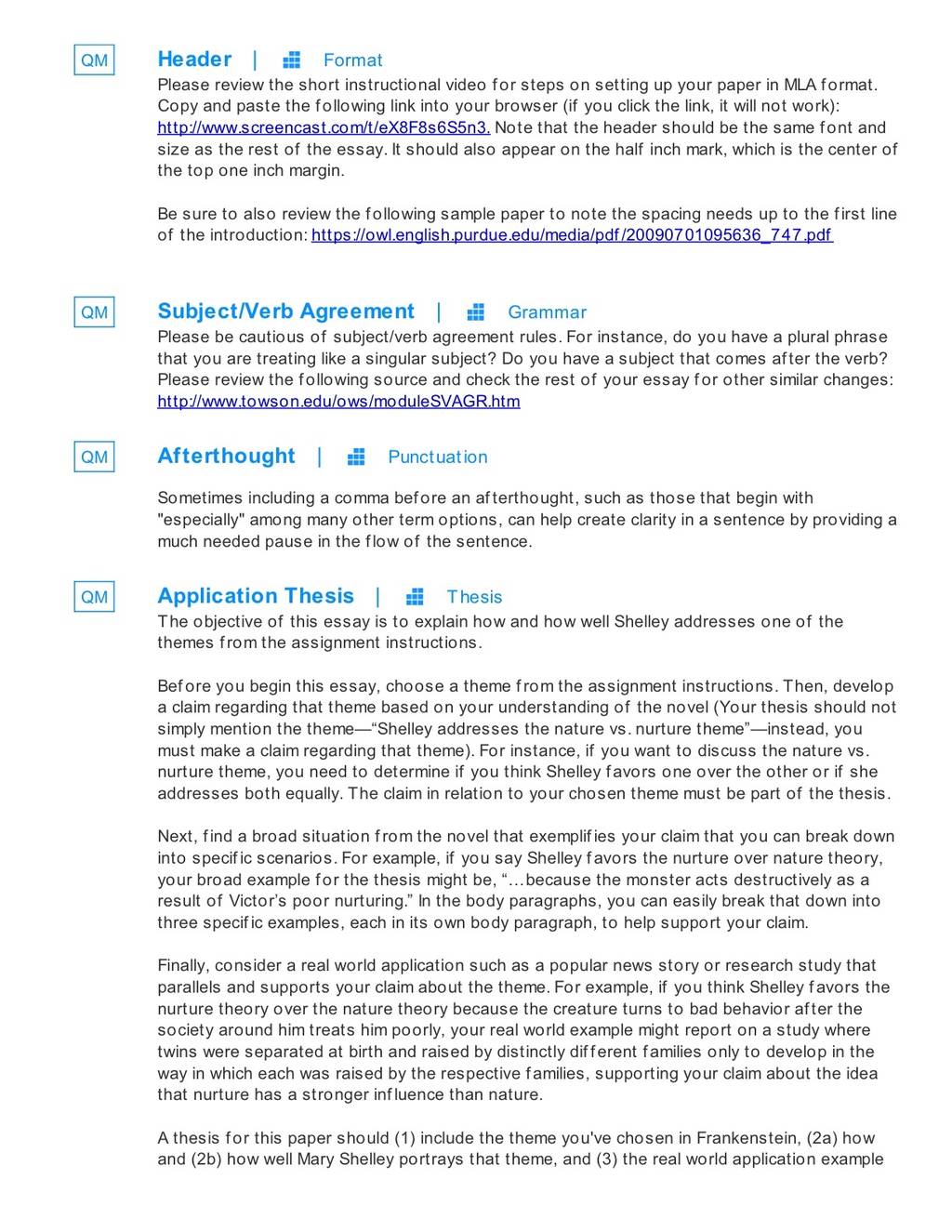 QM

Header | Format

Please review the short instructional video for steps on setting up your paper in MLA format. Copy and paste the following link into your browser (if you click the link, it will not work): http://www.screencast.com/t/eX8F8s6S5n3. Note that the header should be the same font and size as the rest of the essay. It should also appear on the half inch mark, which is the center of the top one inch margin.

Be sure to also review the following sample paper to note the spacing needs up to the first line of the introduction: https://owl.english.purdue.edu/media/pdf/20090701095636_747.pdf

QM

Subject/Verb Agreement | Grammar

Please be cautious of subject/verb agreement rules. For instance, do you have a plural phrase that you are treating like a singular subject? Do you have a subject that comes after the verb? Please review the following source and check the rest of your essay for other similar changes: http://www.towson.edu/ows/moduleSVAGR.htm

QM

Afterthought | Punctuation

Sometimes including a comma before an afterthought, such as those that begin with "especially" among many other term options, can help create clarity in a sentence by providing a much needed pause in the flow of the sentence.

QM

Application Thesis | Thesis

The objective of this essay is to explain how and how well Shelley addresses one of the themes from the assignment instructions.

Before you begin this essay, choose a theme from the assignment instructions. Then, develop a claim regarding that theme based on your understanding of the novel (Your thesis should not simply mention the theme—"Shelley addresses the nature vs. nurture theme"—instead, you must make a claim regarding that theme). For instance, if you want to discuss the nature vs. nurture theme, you need to determine if you think Shelley favors one over the other or if she addresses both equally. The claim in relation to your chosen theme must be part of the thesis.

Next, find a broad situation from the novel that exemplifies your claim that you can break down into specific scenarios. For example, if you say Shelley favors the nurture over nature theory, your broad example for the thesis might be, "...because the monster acts destructively as a result of Victor's poor nurturing." In the body paragraphs, you can easily break that down into three specific examples, each in its own body paragraph, to help support your claim.

Finally, consider a real world application such as a popular news story or research study that parallels and supports your claim about the theme. For example, if you think Shelley favors the nurture theory over the nature theory because the creature turns to bad behavior after the society around him treats him poorly, your real world example might report on a study where twins were separated at birth and raised by distinctly different families only to develop in the way in which each was raised by the respective families, supporting your claim about the idea that nurture has a stronger influence than nature.

A thesis for this paper should (1) include the theme you've chosen in Frankenstein, (2a) how and (2b) how well Mary Shelley portrays that theme, and (3) the real world application example